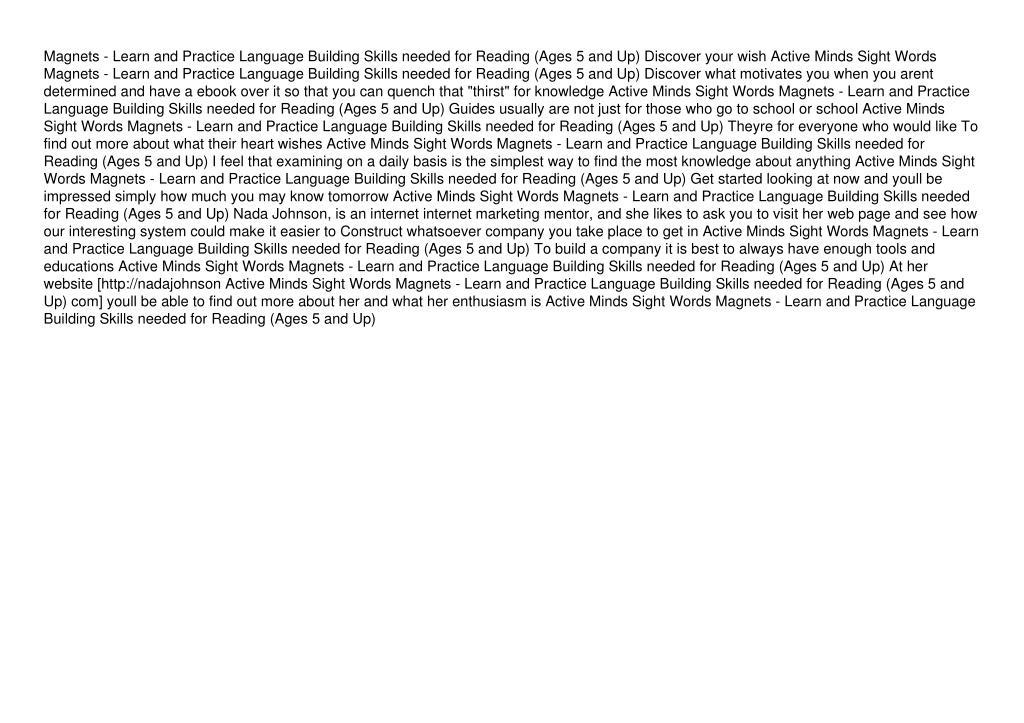 Magnets - Learn and Practice Language Building Skills needed for Reading (Ages 5 and Up) Discover your wish Active Minds Sight Words Magnets - Learn and Practice Language Building Skills needed for Reading (Ages 5 and Up) Discover what motivates you when you arent determined and have a ebook over it so that you can quench that "thirst" for knowledge Active Minds Sight Words Magnets - Learn and Practice Language Building Skills needed for Reading (Ages 5 and Up) Guides usually are not just for those who go to school or school Active Minds Sight Words Magnets - Learn and Practice Language Building Skills needed for Reading (Ages 5 and Up) Theyre for everyone who would like To find out more about what their heart wishes Active Minds Sight Words Magnets - Learn and Practice Language Building Skills needed for Reading (Ages 5 and Up) I feel that examining on a daily basis is the simplest way to find the most knowledge about anything Active Minds Sight Words Magnets - Learn and Practice Language Building Skills needed for Reading (Ages 5 and Up) Get started looking at now and youll be impressed simply how much you may know tomorrow Active Minds Sight Words Magnets - Learn and Practice Language Building Skills needed for Reading (Ages 5 and Up) Nada Johnson, is an internet internet marketing mentor, and she likes to ask you to visit her web page and see how our interesting system could make it easier to Construct whatsoever company you take place to get in Active Minds Sight Words Magnets - Learn and Practice Language Building Skills needed for Reading (Ages 5 and Up) To build a company it is best to always have enough tools and educations Active Minds Sight Words Magnets - Learn and Practice Language Building Skills needed for Reading (Ages 5 and Up) At her website [http://nadajohnson Active Minds Sight Words Magnets - Learn and Practice Language Building Skills needed for Reading (Ages 5 and Up) com] youll be able to find out more about her and what her enthusiasm is Active Minds Sight Words Magnets - Learn and Practice Language Building Skills needed for Reading (Ages 5 and Up)